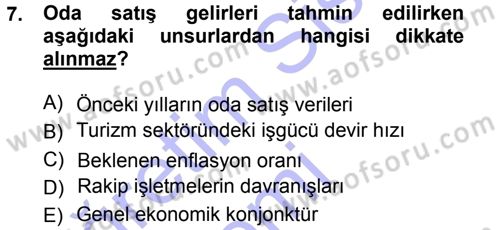 7. Oda satış gelirleri tahmin edilirken aşağıdaki unsurlardan hangisi dikkate alınmaz?

A) Önceki yılların oda satış verileri
B) Turizm sektöründeki işgücü devir hızı
C) Beklenen enflasyon oranı
D) Rakip işletmelerin davranışları
E) Genel ekonomik konjonktür

www.aofsoru.com www.aofsoru.com www.aofsoru.com